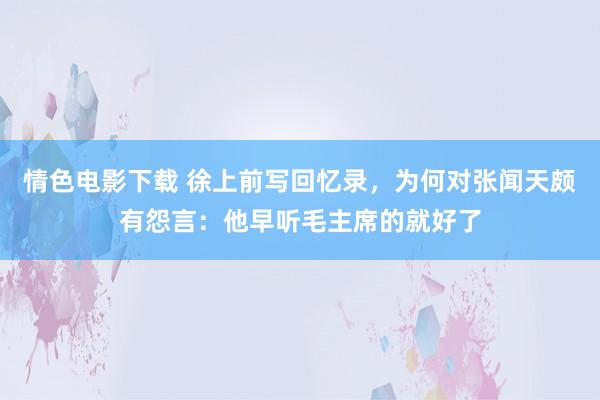 情色电影下载 徐上前写回忆录，为何对张闻天颇有怨言：他早听毛主席的就好了